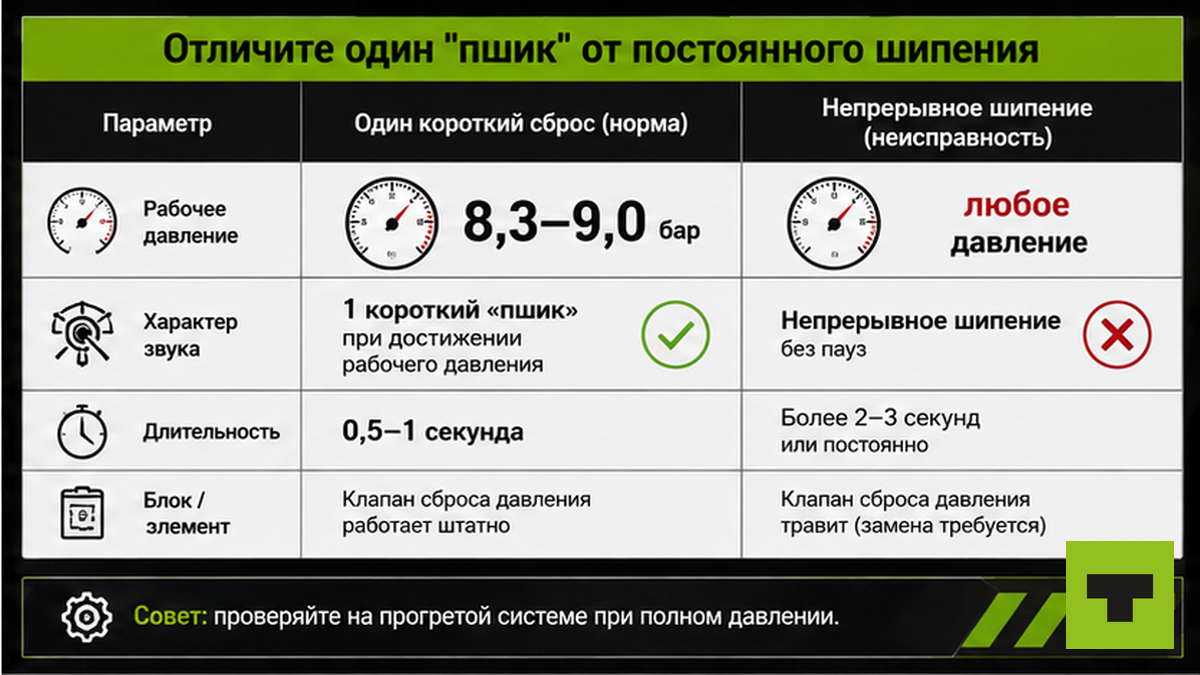 Отличите один "пшик" от постоянного шипения

| Параметр | Один короткий сброс (норма) | Непрерывное шипение (неисправность) |
|---|---|---|
| Рабочее давление | 8,3–9,0 бар | любое давление |
| Характер звука | 1 короткий «пшик» при достижении рабочего давления | Непрерывное шипение без пауз |
| Длительность | 0,5–1 секунда | Более 2–3 секунд или постоянно |
| Блок / элемент | Клапан сброса давления работает штатно | Клапан сброса давления травит (замена требуется) |

Совет: проверяйте на прогретой системе при полном давлении.